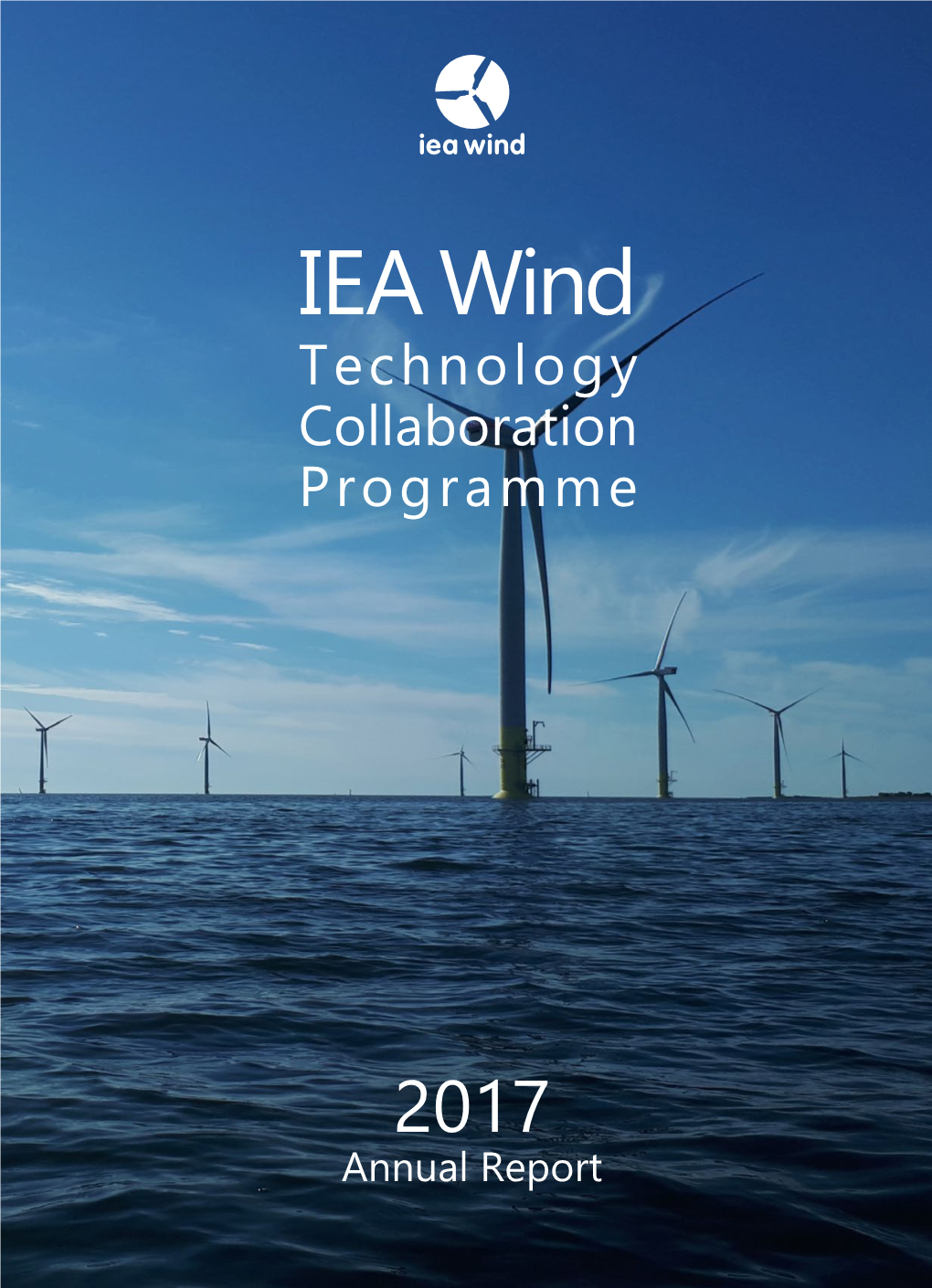 iea wind

IEA Wind
Technology
Collaboration
Programme

2017
Annual Report